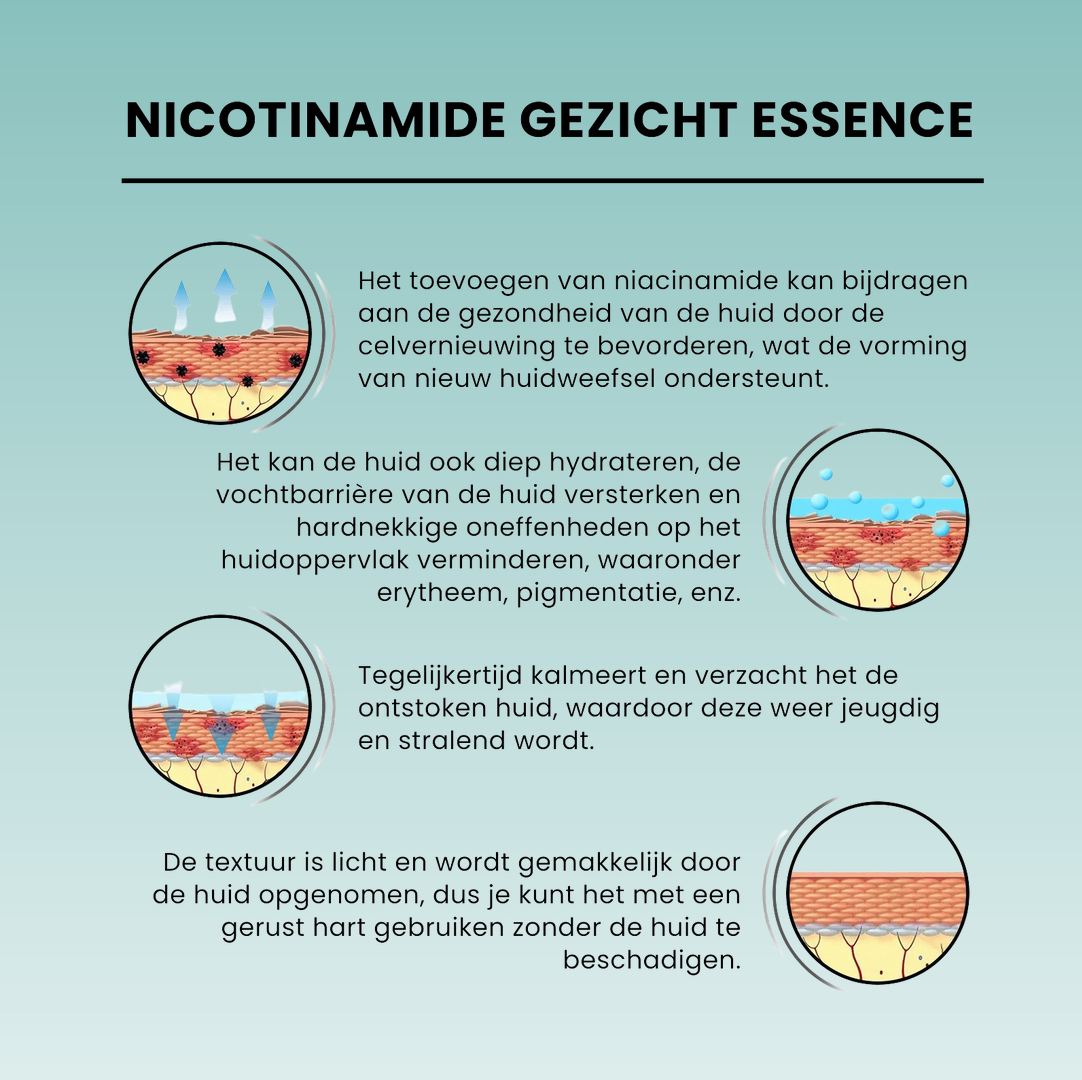 NICOTINAMIDE GEZICHT ESSENCE

Het toevoegen van niacinamide kan bijdragen aan de gezondheid van de huid door de celvernieuwing te bevorderen, wat de vorming van nieuw huidweefsel ondersteunt.

Het kan de huid ook diep hydrateren, de vochtbarrière van de huid versterken en hardnekkige oneffenheden op het huidoppervlak verminderen, waaronder erytheem, pigmentatie, enz.

Tegelijkertijd kalmeert en verzacht het de ontstoken huid, waardoor deze weer jeugdig en stralend wordt.

De textuur is licht en wordt gemakkelijk door de huid opgenomen, dus je kunt het met een gerust hart gebruiken zonder de huid te beschadigen.